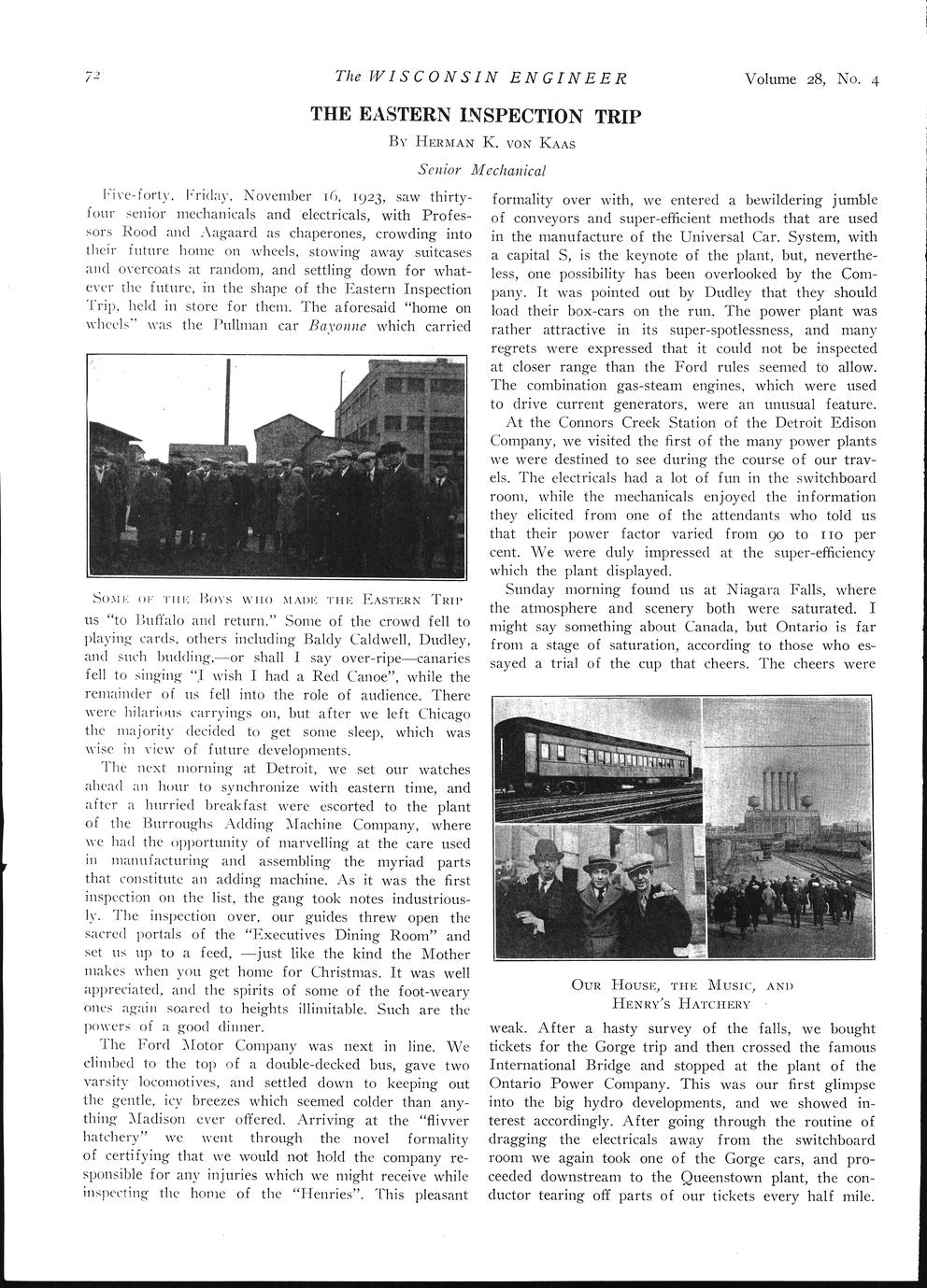 72 The WISCONSIN ENGINEER Volume 28, No. 4

THE EASTERN INSPECTION TRIP

By Herman K. von Kaas

Senior Mechanical

Five-forty, Friday, November 16, 1923, saw thirty-four senior mechanicals and electricals, with Professors Rood and Aagaard as chaperones, crowding into their future home on wheels, stowing away suitcases and overcoats at random, and settling down for whatever the future, in the shape of the Eastern Inspection Trip, held in store for them. The aforesaid "home on wheels" was the Pullman car Bayonne which carried

Some of the Boys who made the Eastern Trip

us "to Buffalo and return." Some of the crowd fell to playing cards, others including Baldy Caldwell, Dudley, and such budding,—or shall I say over-ripe—canaries fell to singing "I wish I had a Red Canoe", while the remainder of us fell into the role of audience. There were hilarious carryings on, but after we left Chicago the majority decided to get some sleep, which was wise in view of future developments.

The next morning at Detroit, we set our watches ahead an hour to synchronize with eastern time, and after a hurried breakfast were escorted to the plant of the Burroughs Adding Machine Company, where we had the opportunity of marvelling at the care used in manufacturing and assembling the myriad parts that constitute an adding machine. As it was the first inspection on the list, the gang took notes industriously. The inspection over, our guides threw open the sacred portals of the "Executives Dining Room" and set us up to a feed, —just like the kind the Mother makes when you get home for Christmas. It was well appreciated, and the spirits of some of the foot-weary ones again soared to heights illimitable. Such are the powers of a good dinner.

The Ford Motor Company was next in line. We climbed to the top of a double-decked bus, gave two varsity locomotives, and settled down to keeping out the gentle, icy breezes which seemed colder than anything Madison ever offered. Arriving at the "flivver hatchery" we went through the novel formality of certifying that we would not hold the company responsible for any injuries which we might receive while inspecting the home of the "Henries". This pleasant formality over with, we entered a bewildering jumble of conveyors and super-efficient methods that are used in the manufacture of the Universal Car. System, with a capital S, is the keynote of the plant, but, nevertheless, one possibility has been overlooked by the Company. It was pointed out by Dudley that they should load their box-cars on the run. The power plant was rather attractive in its super-spotlessness, and many regrets were expressed that it could not be inspected at closer range than the Ford rules seemed to allow. The combination gas-steam engines, which were used to drive current generators, were an unusual feature.

At the Connors Creek Station of the Detroit Edison Company, we visited the first of the many power plants we were destined to see during the course of our travels. The electricals had a lot of fun in the switchboard room, while the mechanicals enjoyed the information they elicited from one of the attendants who told us that their power factor varied from 90 to 110 per cent. We were duly impressed at the super-efficiency which the plant displayed.

Sunday morning found us at Niagara Falls, where the atmosphere and scenery both were saturated. I might say something about Canada, but Ontario is far from a stage of saturation, according to those who essayed a trial of the cup that cheers. The cheers were

Our House, the Music, and Henry's Hatchery

weak. After a hasty survey of the falls, we bought tickets for the Gorge trip and then crossed the famous International Bridge and stopped at the plant of the Ontario Power Company. This was our first glimpse into the big hydro developments, and we showed interest accordingly. After going through the routine of dragging the electricals away from the switchboard room we again took one of the Gorge cars, and proceeded downstream to the Queenstown plant, the conductor tearing off parts of our tickets every half mile.